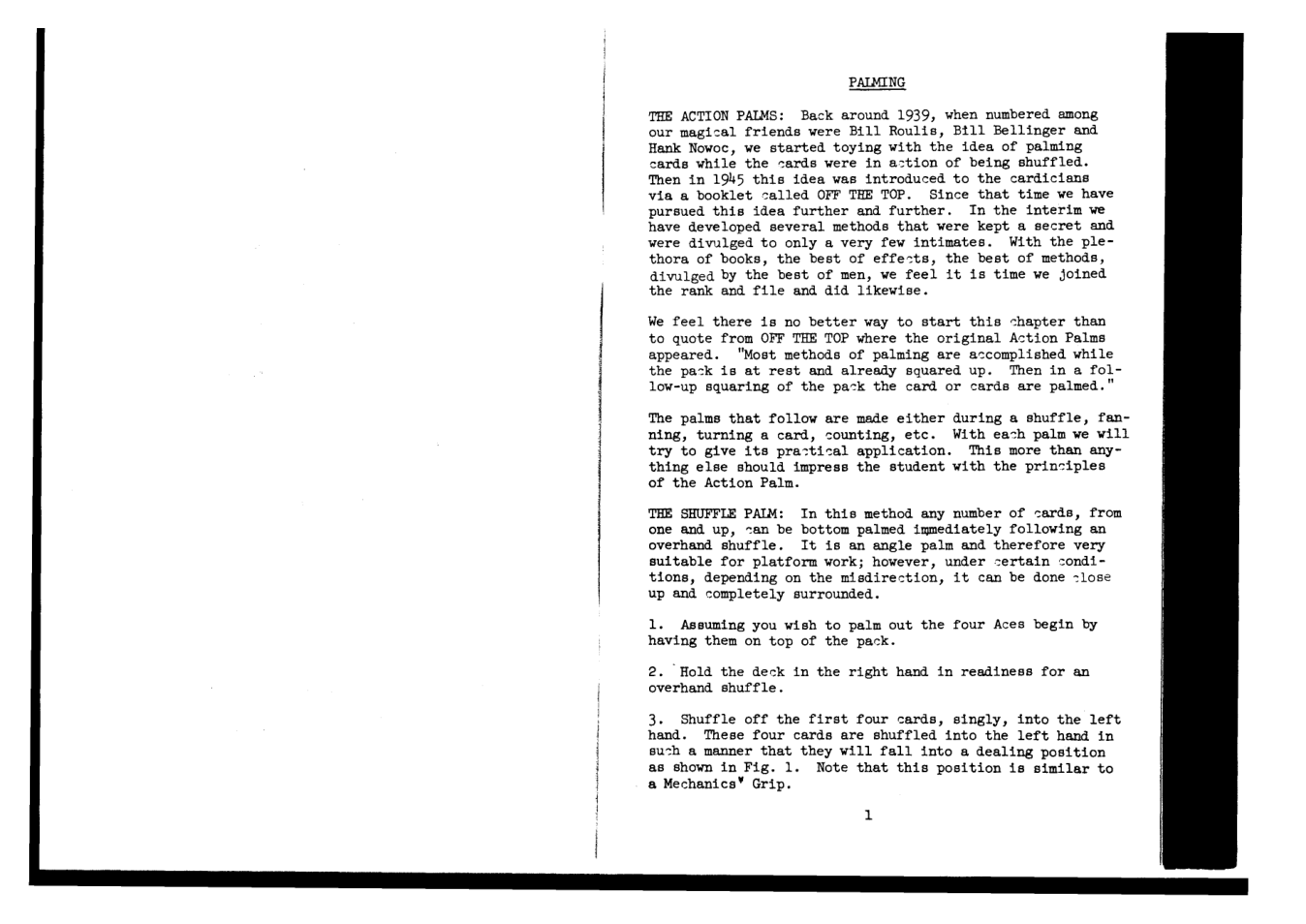 PALMING

THE ACTION PALMS: Back around 1939, when numbered among our magical friends were Bill Roulis, Bill Bellinger and Hank Nowoc, we started toying with the idea of palming cards while the cards were in action of being shuffled. Then in 1945 this idea was introduced to the cardicians via a booklet called OFF THE TOP. Since that time we have pursued this idea further and further. In the interim we have developed several methods that were kept a secret and were divulged to only a very few intimates. With the plethora of books, the best of effects, the best of methods, divulged by the best of men, we feel it is time we joined the rank and file and did likewise.

We feel there is no better way to start this chapter than to quote from OFF THE TOP where the original Action Palms appeared. "Most methods of palming are accomplished while the pack is at rest and already squared up. Then in a follow-up squaring of the pack the card or cards are palmed."

The palms that follow are made either during a shuffle, fanning, turning a card, counting, etc. With each palm we will try to give its practical application. This more than anything else should impress the student with the principles of the Action Palm.

THE SHUFFLE PALM: In this method any number of cards, from one and up, can be bottom palmed immediately following an overhand shuffle. It is an angle palm and therefore very suitable for platform work; however, under certain conditions, depending on the misdirection, it can be done close up and completely surrounded.

1. Assuming you wish to palm out the four Aces begin by having them on top of the pack.

2. Hold the deck in the right hand in readiness for an overhand shuffle.

3. Shuffle off the first four cards, singly, into the left hand. These four cards are shuffled into the left hand in such a manner that they will fall into a dealing position as shown in Fig. 1. Note that this position is similar to a Mechanics' Grip.

1